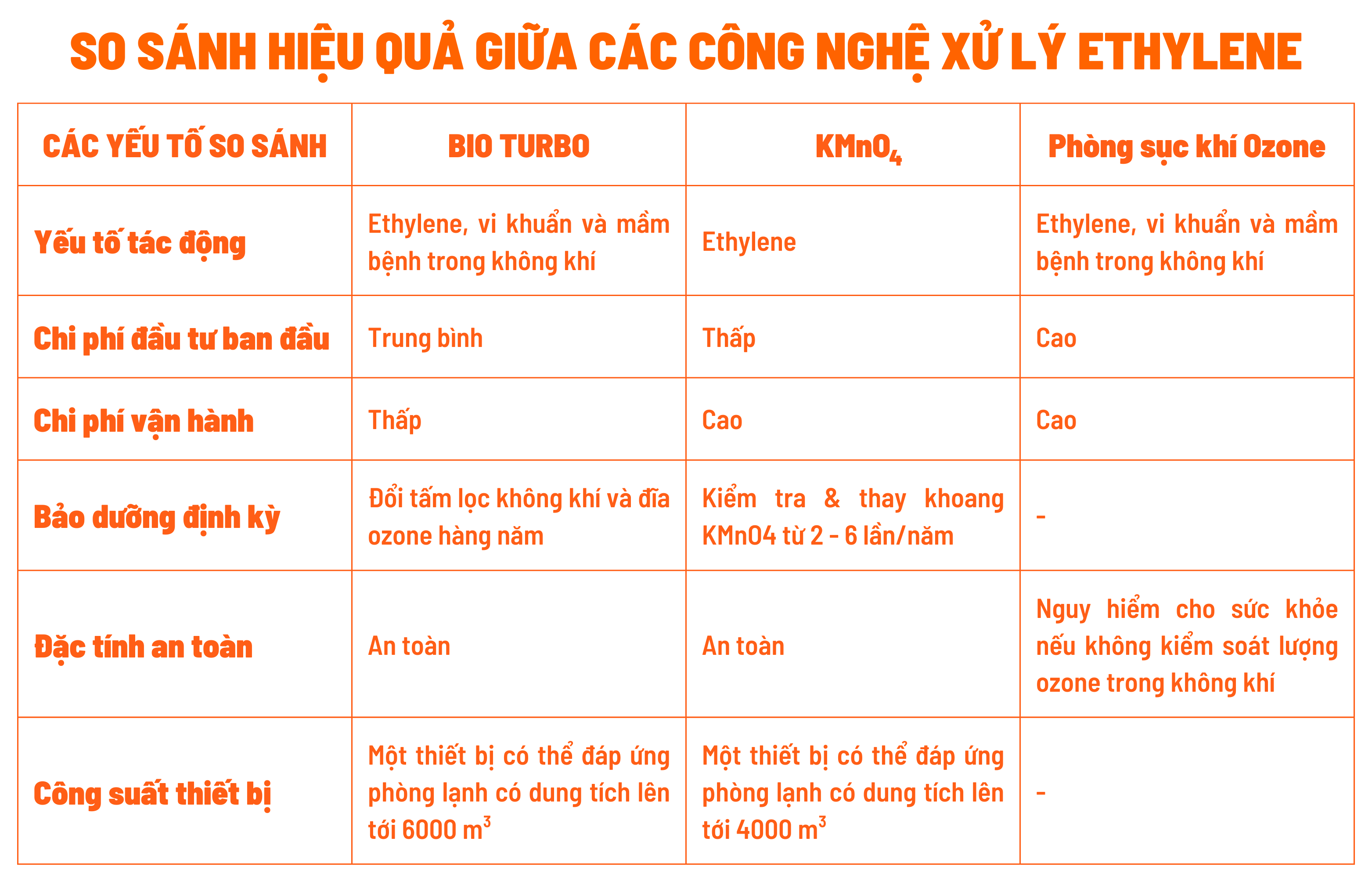 SO SÁNH HIỆU QUẢ GIỮA CÁC CÔNG NGHỆ XỬ LÝ ETHYLENE

| CÁC YẾU TỐ SO SÁNH | BIO TURBO | $KMnO_4$ | Phòng sục khí Ozone |
|---|---|---|---|
| Yếu tố tác động | Ethylene, vi khuẩn và mầm bệnh trong không khí | Ethylene | Ethylene, vi khuẩn và mầm bệnh trong không khí |
| Chi phí đầu tư ban đầu | Trung bình | Thấp | Cao |
| Chi phí vận hành | Thấp | Cao | Cao |
| Bảo dưỡng định kỳ | Đổi tấm lọc không khí và đĩa ozone hàng năm | Kiểm tra & thay khoang KMnO4 từ 2 - 6 lần/năm | - |
| Đặc tính an toàn | An toàn | An toàn | Nguy hiểm cho sức khỏe nếu không kiểm soát lượng ozone trong không khí |
| Công suất thiết bị | Một thiết bị có thể đáp ứng phòng lạnh có dung tích lên tới 6000 $m^3$ | Một thiết bị có thể đáp ứng phòng lạnh có dung tích lên tới 4000 $m^3$ | - |